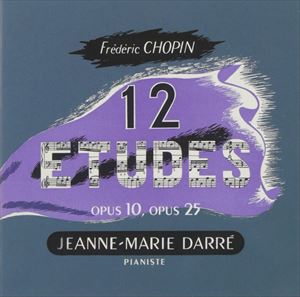 Frédéric CHOPIN

12
ETUDES

OPUS 10, OPUS 25

JEANNE-MARIE DARRÉ
PIANISTE